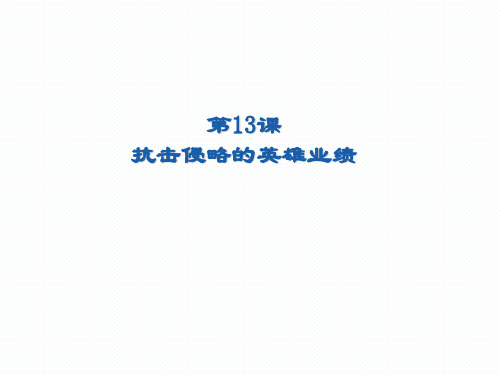 第13课
抗击侵略的英雄业绩